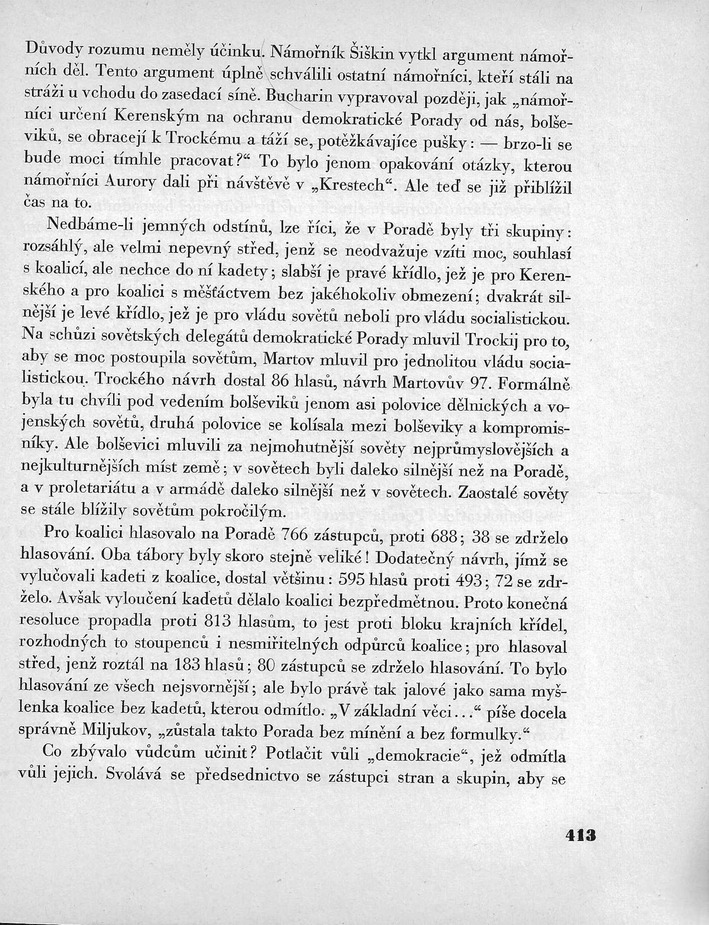 Důvody rozumu neměly účinku. Námořník Šiškin vytkl argument námořních děl. Tento argument úplně schválili ostatní námořníci, kteří stáli na stráži u vchodu do zasedací síně. Bucharin vypravoval později, jak „námořníci určení Kerenským na ochranu demokratické Porady od nás, bolševiků, se obracejí k Trockému a táží se, potěžkávajíce pušky: — brzo-li se bude moci tímhle pracovat?“ To bylo jenom opakování otázky, kterou námořníci Aurory dali při návštěvě v „Krestech“. Ale teď se již přiblížil čas na to.

Nedbáme-li jemných odstínů, lze říci, že v Poradě byly tři skupiny: rozsáhlý, ale velmi nepevný střed, jenž se neodvažuje vzíti moc, souhlasí s koalicí, ale nechce do ní kadety; slabší je pravé křídlo, jež je pro Kerenského a pro koalici s měšťáctvem bez jakéhokoliv obmezení; dvakrát silnější je levé křídlo, jež je pro vládu sovětů neboli pro vládu socialistickou. Na schůzi sovětských delegátů demokratické Porady mluvil Trockij pro to, aby se moc postoupila sovětům, Martov mluvil pro jednolitou vládu socialistickou. Trockého návrh dostal 86 hlasů, návrh Martovův 97. Formálně byla tu chvíli pod vedením bolševiků jenom asi polovice dělnických a vojenských sovětů, druhá polovice se kolísala mezi bolševiky a kompromisníky. Ale bolševici mluvili za nejmohutnější sověty nejprůmyslovějších a nejkulturnějších míst země; v sovětech byli daleko silnější než na Poradě, a v proletariátu a v armádě daleko silnější než v sovětech. Zaostalé sověty se stále blížily sovětům pokročilým.

Pro koalici hlasovalo na Poradě 766 zástupců, proti 688; 38 se zdrželo hlasování. Oba tábory byly skoro stejně veliké! Dodatečný návrh, jímž se vylučovali kadeti z koalice, dostal většinu: 595 hlasů proti 493; 72 se zdrželo. Avšak vyloučení kadetů dělalo koalici bezpředmětnou. Proto konečná resoluce propadla proti 813 hlasům, to jest proti bloku krajních křídel, rozhodných to stoupenců i nesmiřitelných odpůrců koalice; pro hlasoval střed, jenž roztál na 183 hlasů; 80 zástupců se zdrželo hlasování. To bylo hlasování ze všech nejsvornější; ale bylo právě tak jalové jako sama myšlenka koalice bez kadetů, kterou odmítlo. „V základní věci...“ píše docela správně Miljukov, „zůstala takto Porada bez mínění a bez formulky.“

Co zbývalo vůdcům učinit? Potlačit vůli „demokracie“, jež odmítla vůli jejich. Svolává se předsednictvo se zástupci stran a skupin, aby se

413